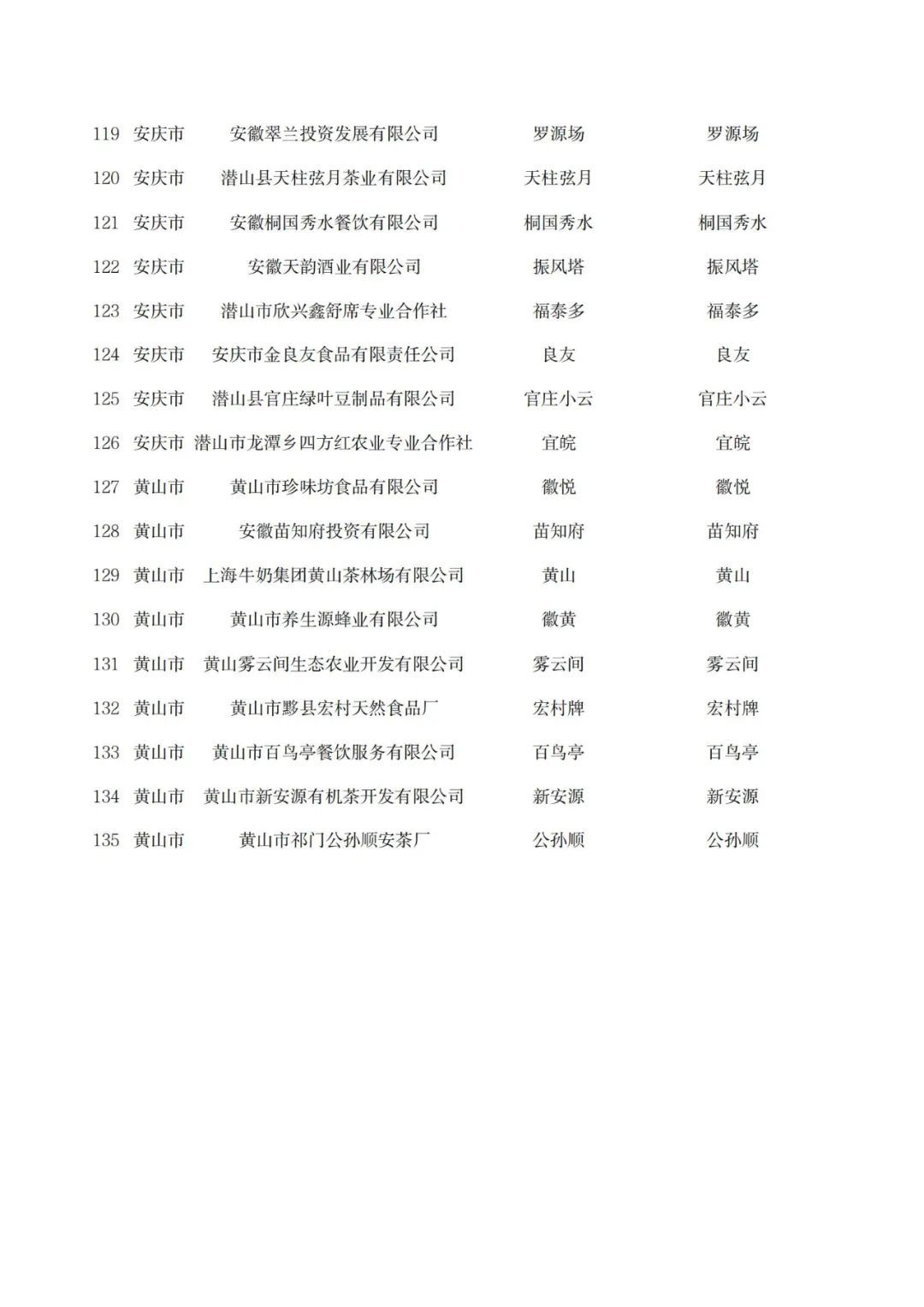 | 119 | 安庆市 | 安徽翠兰投资发展有限公司 | 罗源场 | 罗源场 |
|---|---|---|---|---|
| 120 | 安庆市 | 潜山县天柱弦月茶业有限公司 | 天柱弦月 | 天柱弦月 |
| 121 | 安庆市 | 安徽桐国秀水餐饮有限公司 | 桐国秀水 | 桐国秀水 |
| 122 | 安庆市 | 安徽天韵酒业有限公司 | 振风塔 | 振风塔 |
| 123 | 安庆市 | 潜山市欣兴鑫舒席专业合作社 | 福泰多 | 福泰多 |
| 124 | 安庆市 | 安庆市金良友食品有限责任公司 | 良友 | 良友 |
| 125 | 安庆市 | 潜山县官庄绿叶豆制品有限公司 | 官庄小云 | 官庄小云 |
| 126 | 安庆市 | 潜山市龙潭乡四方红农业专业合作社 | 宜皖 | 宜皖 |
| 127 | 黄山市 | 黄山市珍味坊食品有限公司 | 徽悦 | 徽悦 |
| 128 | 黄山市 | 安徽苗知府投资有限公司 | 苗知府 | 苗知府 |
| 129 | 黄山市 | 上海牛奶集团黄山茶林场有限公司 | 黄山 | 黄山 |
| 130 | 黄山市 | 黄山市养生源蜂业有限公司 | 徽黄 | 徽黄 |
| 131 | 黄山市 | 黄山雾云间生态农业开发有限公司 | 雾云间 | 雾云间 |
| 132 | 黄山市 | 黄山市黟县宏村天然食品厂 | 宏村牌 | 宏村牌 |
| 133 | 黄山市 | 黄山市百鸟亭餐饮服务有限公司 | 百鸟亭 | 百鸟亭 |
| 134 | 黄山市 | 黄山市新安源有机茶开发有限公司 | 新安源 | 新安源 |
| 135 | 黄山市 | 黄山市祁门公孙顺安茶厂 | 公孙顺 | 公孙顺 |